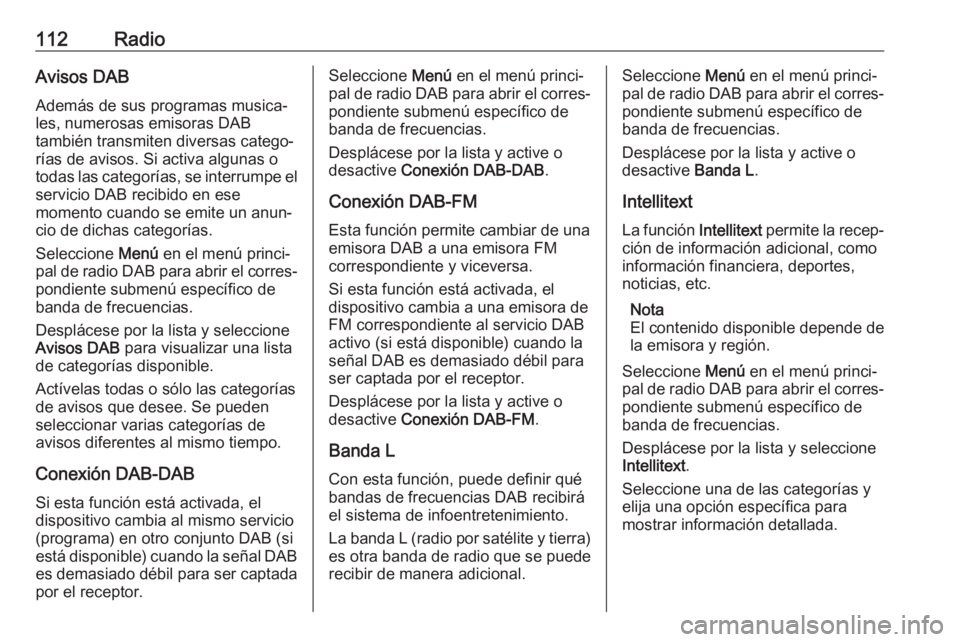 112 Radio

Avisos DAB

Además de sus programas musicales, numerosas emisoras DAB también transmiten diversas categorías de avisos. Si activa algunas o todas las categorías, se interrumpe el servicio DAB recibido en ese momento cuando se emite un anuncio de dichas categorías.

Seleccione Menú en el menú principal de radio DAB para abrir el correspondiente submenú específico de banda de frecuencias.

Desplácese por la lista y seleccione Avisos DAB para visualizar una lista de categorías disponible.

Actívelas todas o sólo las categorías de avisos que desee. Se pueden seleccionar varias categorías de avisos diferentes al mismo tiempo.

Conexión DAB-DAB

Si esta función está activada, el dispositivo cambia al mismo servicio (programa) en otro conjunto DAB (si está disponible) cuando la señal DAB es demasiado débil para ser captada por el receptor.

Seleccione Menú en el menú principal de radio DAB para abrir el correspondiente submenú específico de banda de frecuencias.

Desplácese por la lista y active o desactive Conexión DAB-DAB.

Conexión DAB-FM

Esta función permite cambiar de una emisora DAB a una emisora FM correspondiente y viceversa.

Si esta función está activada, el dispositivo cambia a una emisora de FM correspondiente al servicio DAB activo (si está disponible) cuando la señal DAB es demasiado débil para ser captada por el receptor.

Desplácese por la lista y active o desactive Conexión DAB-FM.

Banda L

Con esta función, puede definir qué bandas de frecuencias DAB recibirá el sistema de infoentretenimiento.

La banda L (radio por satélite y tierra) es otra banda de radio que se puede recibir de manera adicional.

Seleccione Menú en el menú principal de radio DAB para abrir el correspondiente submenú específico de banda de frecuencias.

Desplácese por la lista y active o desactive Banda L.

Intellitext

La función Intellitext permite la recepción de información adicional, como información financiera, deportes, noticias, etc.

Nota
El contenido disponible depende de la emisora y región.

Seleccione Menú en el menú principal de radio DAB para abrir el correspondiente submenú específico de banda de frecuencias.

Desplácese por la lista y seleccione Intellitext.

Seleccione una de las categorías y elija una opción específica para mostrar información detallada.

carmanualsonline.info